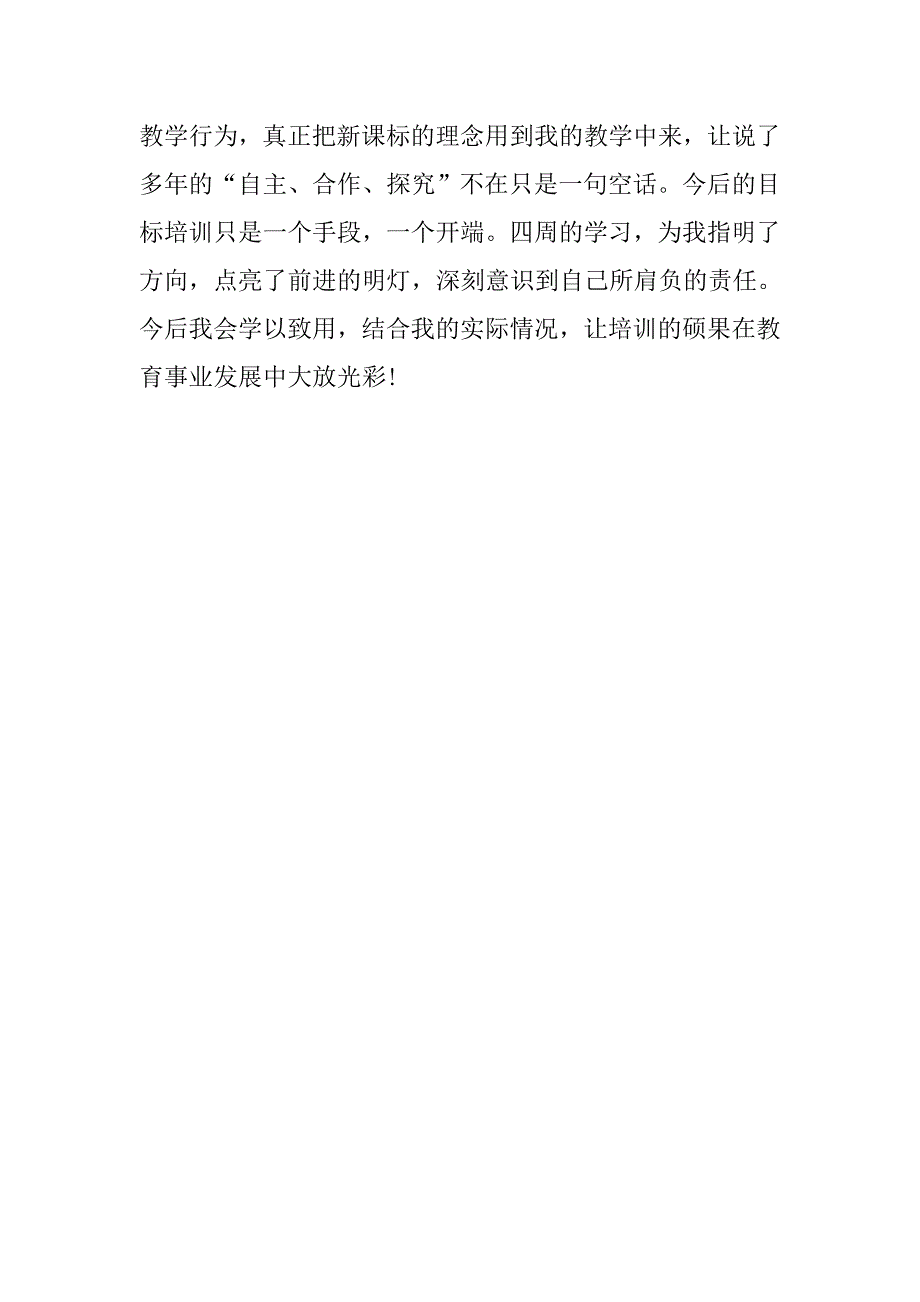 教学行为，真正把新课标的理念用到我的教学中来，让说了多年的“自主、合作、探究”不在只是一句空话。今后的目标培训只是一个手段，一个开端。四周的学习，为我指明了方向，点亮了前进的明灯，深刻意识到自己所肩负的责任。今后我会学以致用，结合我的实际情况，让培训的硕果在教育事业发展中大放光彩!